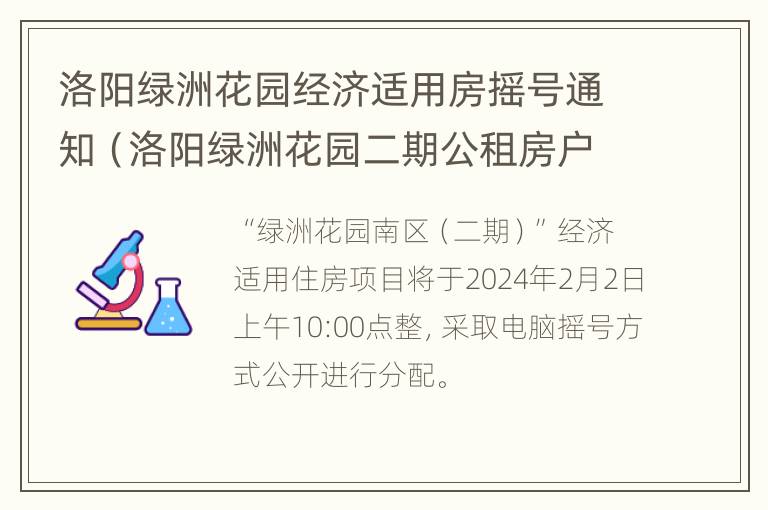 洛阳绿洲花园经济适用房摇号通知（洛阳绿洲花园二期公租房户

“绿洲花园南区（二期）”经济适用住房项目将于2024年2月2日上午10:00点整, 采取电脑摇号方式公开进行分配。